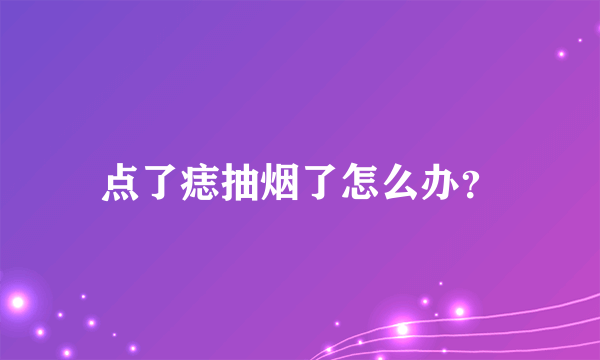 点了痣抽烟了怎么办?